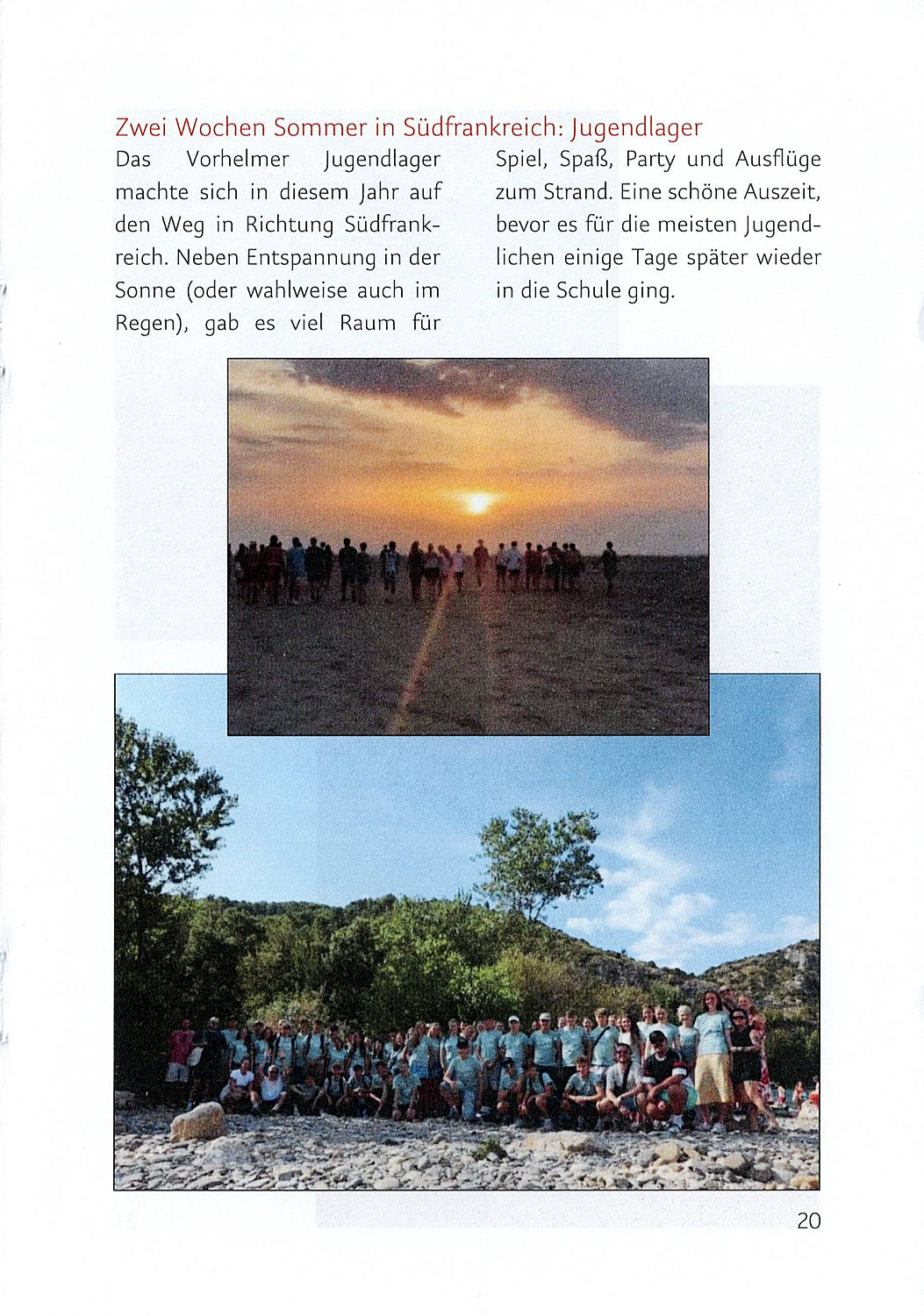 Zwei Wochen Sommer in Südfrankreich: Jugendlager

Das Vorhelmer Jugendlager machte sich in diesem Jahr auf den Weg in Richtung Südfrankreich. Neben Entspannung in der Sonne (oder wahlweise auch im Regen), gab es viel Raum für Spiel, Spaß, Party und Ausflüge zum Strand. Eine schöne Auszeit, bevor es für die meisten Jugendlichen einige Tage später wieder in die Schule ging.

20